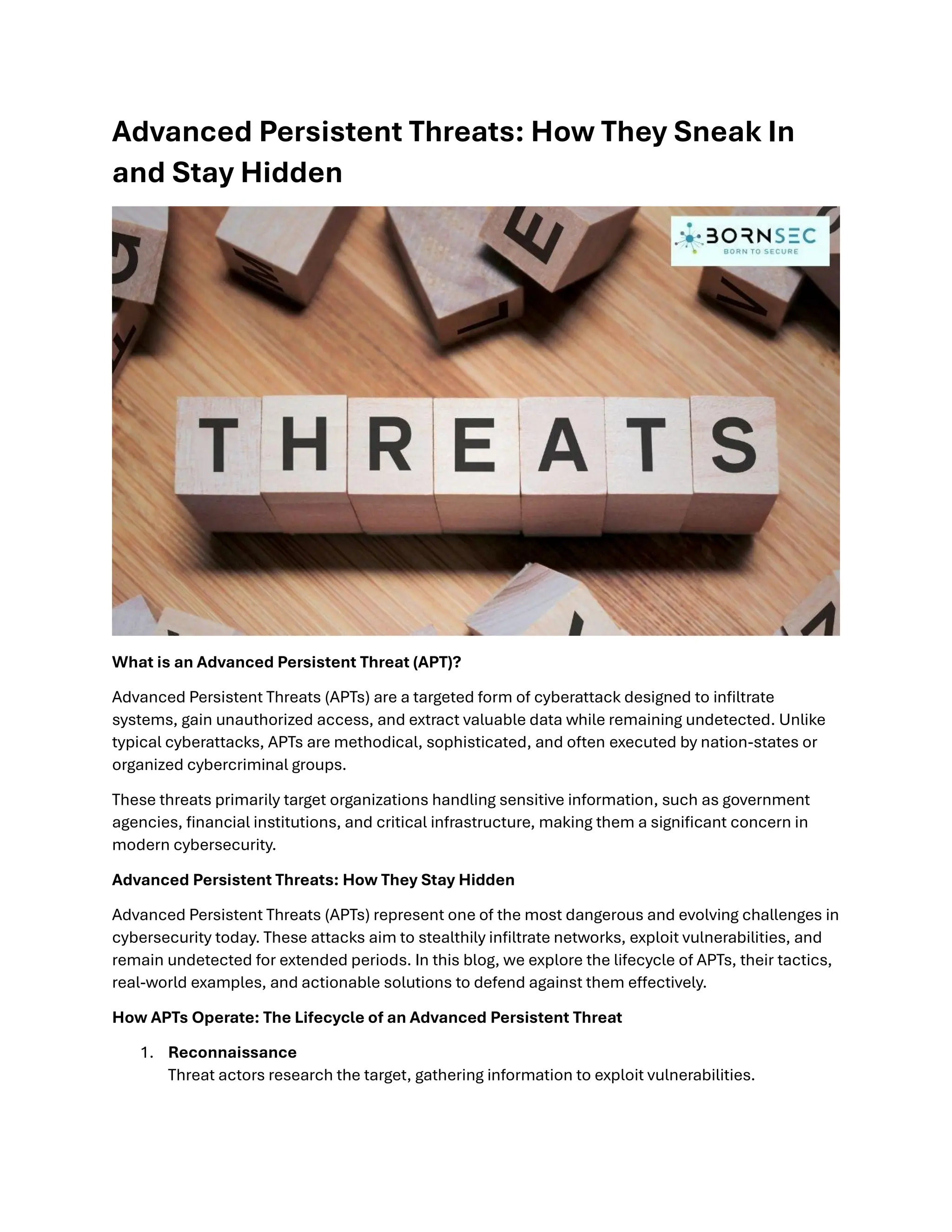 Advanced Persistent Threats: How They Sneak In and Stay Hidden

BORNSEC
BORN TO SECURE

THREATS

What is an Advanced Persistent Threat (APT)?

Advanced Persistent Threats (APTs) are a targeted form of cyberattack designed to infiltrate systems, gain unauthorized access, and extract valuable data while remaining undetected. Unlike typical cyberattacks, APTs are methodical, sophisticated, and often executed by nation-states or organized cybercriminal groups.

These threats primarily target organizations handling sensitive information, such as government agencies, financial institutions, and critical infrastructure, making them a significant concern in modern cybersecurity.

Advanced Persistent Threats: How They Stay Hidden

Advanced Persistent Threats (APTs) represent one of the most dangerous and evolving challenges in cybersecurity today. These attacks aim to stealthily infiltrate networks, exploit vulnerabilities, and remain undetected for extended periods. In this blog, we explore the lifecycle of APTs, their tactics, real-world examples, and actionable solutions to defend against them effectively.

How APTs Operate: The Lifecycle of an Advanced Persistent Threat

1. Reconnaissance
Threat actors research the target, gathering information to exploit vulnerabilities.